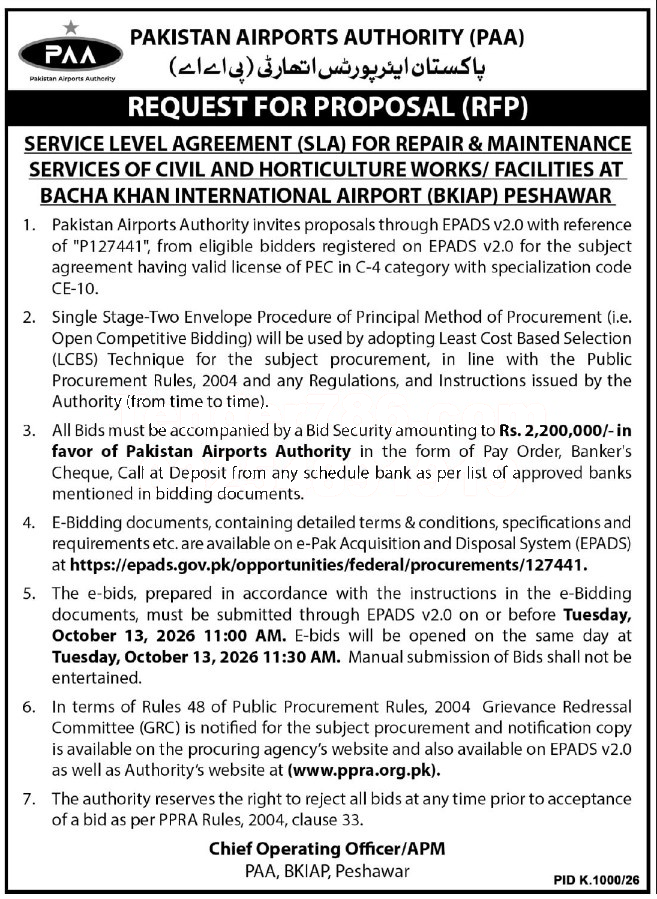 PAA
Pakistan Airports Authority

PAKISTAN AIRPORTS AUTHORITY (PAA)
پاکستان ایئرپورٹس اتھارٹی (پی اے اے)

REQUEST FOR PROPOSAL (RFP)

SERVICE LEVEL AGREEMENT (SLA) FOR REPAIR & MAINTENANCE SERVICES OF CIVIL AND HORTICULTURE WORKS/ FACILITIES AT BACHA KHAN INTERNATIONAL AIRPORT (BKIAP) PESHAWAR

1. Pakistan Airports Authority invites proposals through EPADS v2.0 with reference of "P127441", from eligible bidders registered on EPADS v2.0 for the subject agreement having valid license of PEC in C-4 category with specialization code CE-10.

2. Single Stage-Two Envelope Procedure of Principal Method of Procurement (i.e. Open Competitive Bidding) will be used by adopting Least Cost Based Selection (LCBS) Technique for the subject procurement, in line with the Public Procurement Rules, 2004 and any Regulations, and Instructions issued by the Authority (from time to time).

3. All Bids must be accompanied by a Bid Security amounting to Rs. 2,200,000/- in favor of Pakistan Airports Authority in the form of Pay Order, Banker's Cheque, Call at Deposit from any schedule bank as per list of approved banks mentioned in bidding documents.

4. E-Bidding documents, containing detailed terms & conditions, specifications and requirements etc. are available on e-Pak Acquisition and Disposal System (EPADS) at https://epads.gov.pk/opportunities/federal/procurements/127441.

5. The e-bids, prepared in accordance with the instructions in the e-Bidding documents, must be submitted through EPADS v2.0 on or before Tuesday, October 13, 2026 11:00 AM. E-bids will be opened on the same day at Tuesday, October 13, 2026 11:30 AM. Manual submission of Bids shall not be entertained.

6. In terms of Rules 48 of Public Procurement Rules, 2004 Grievance Redressal Committee (GRC) is notified for the subject procurement and notification copy is available on the procuring agency's website and also available on EPADS v2.0 as well as Authority's website at (www.ppra.org.pk).

7. The authority reserves the right to reject all bids at any time prior to acceptance of a bid as per PPRA Rules, 2004, clause 33.

Chief Operating Officer/APM
PAA, BKIAP, Peshawar

PID K.1000/26